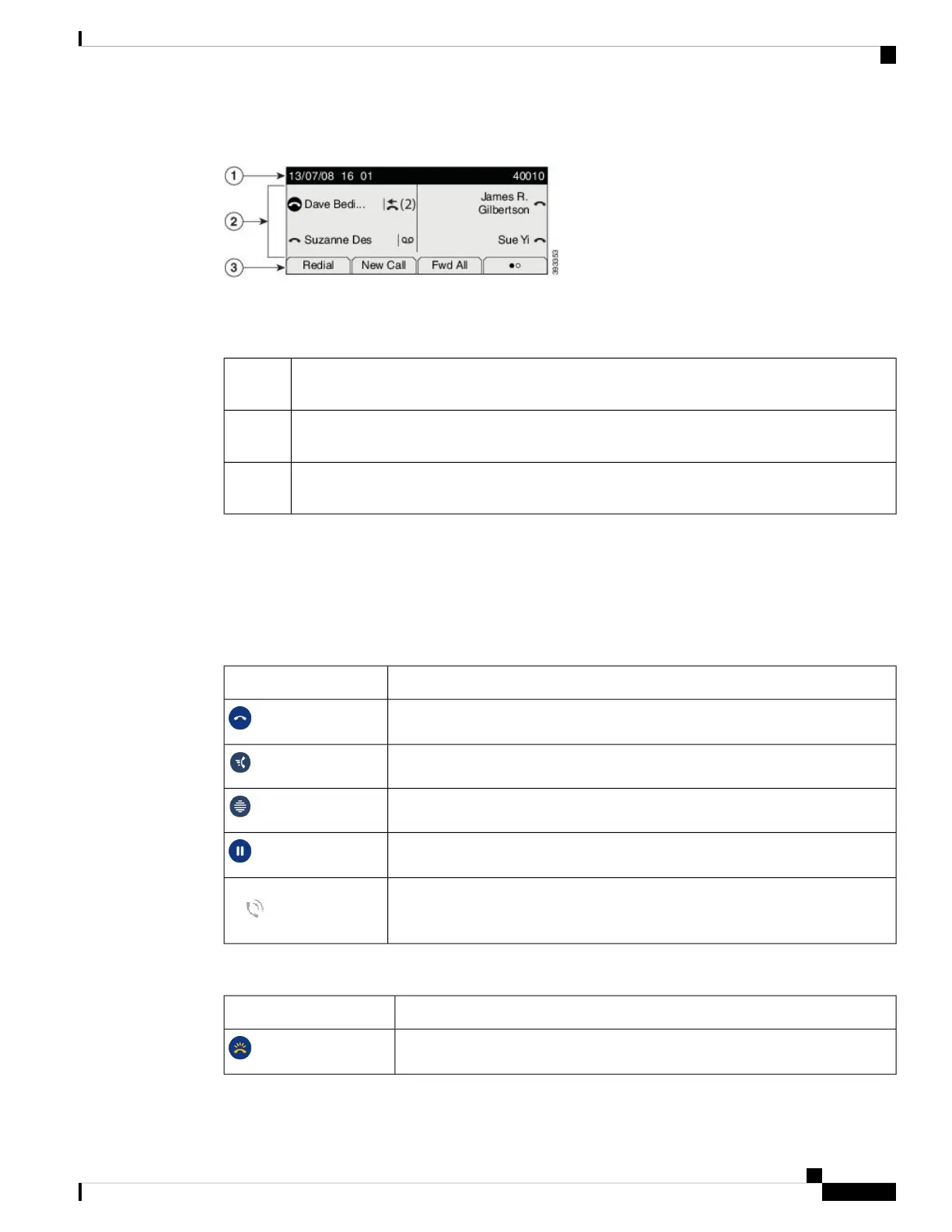 1
2
3
13/07/08 16 01
40010
Dave Bedi...
(2)
James R. Gilbertson
Suzanne Des
Sue Yi
Redial
New Call
Fwd All
393353